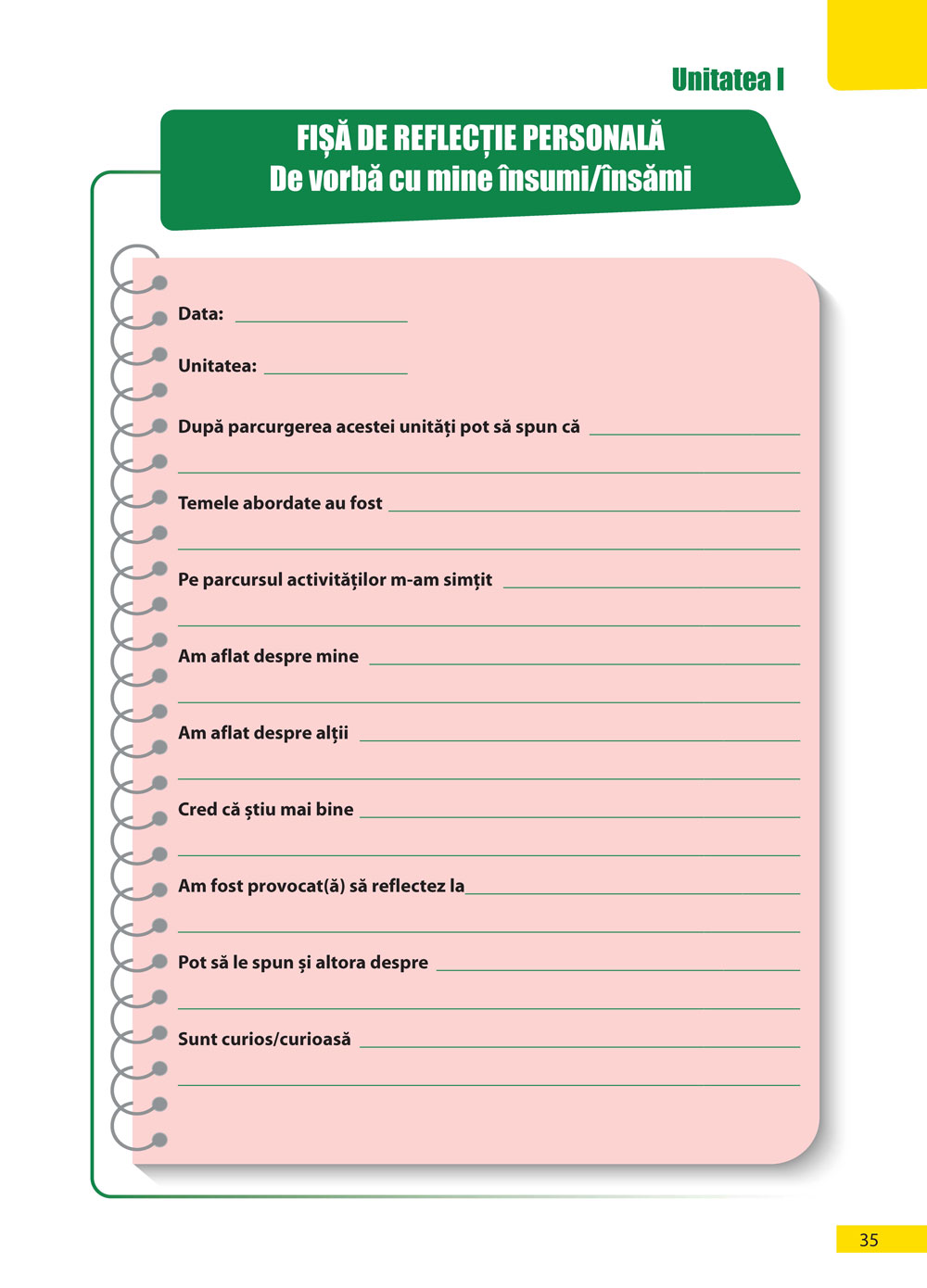 Unitatea I

FIȘĂ DE REFLECȚIE PERSONALĂ
De vorbă cu mine însumi/însămi

Data: ____

Unitatea: ____

După parcurgerea acestei unități pot să spun că ____
____

Temele abordate au fost ____
____

Pe parcursul activităților m-am simțit ____
____

Am aflat despre mine ____
____

Am aflat despre alții ____
____

Cred că știu mai bine ____
____

Am fost provocat(ă) să reflectez la____
____

Pot să le spun și altora despre ____
____

Sunt curios/curioasă ____
____

35